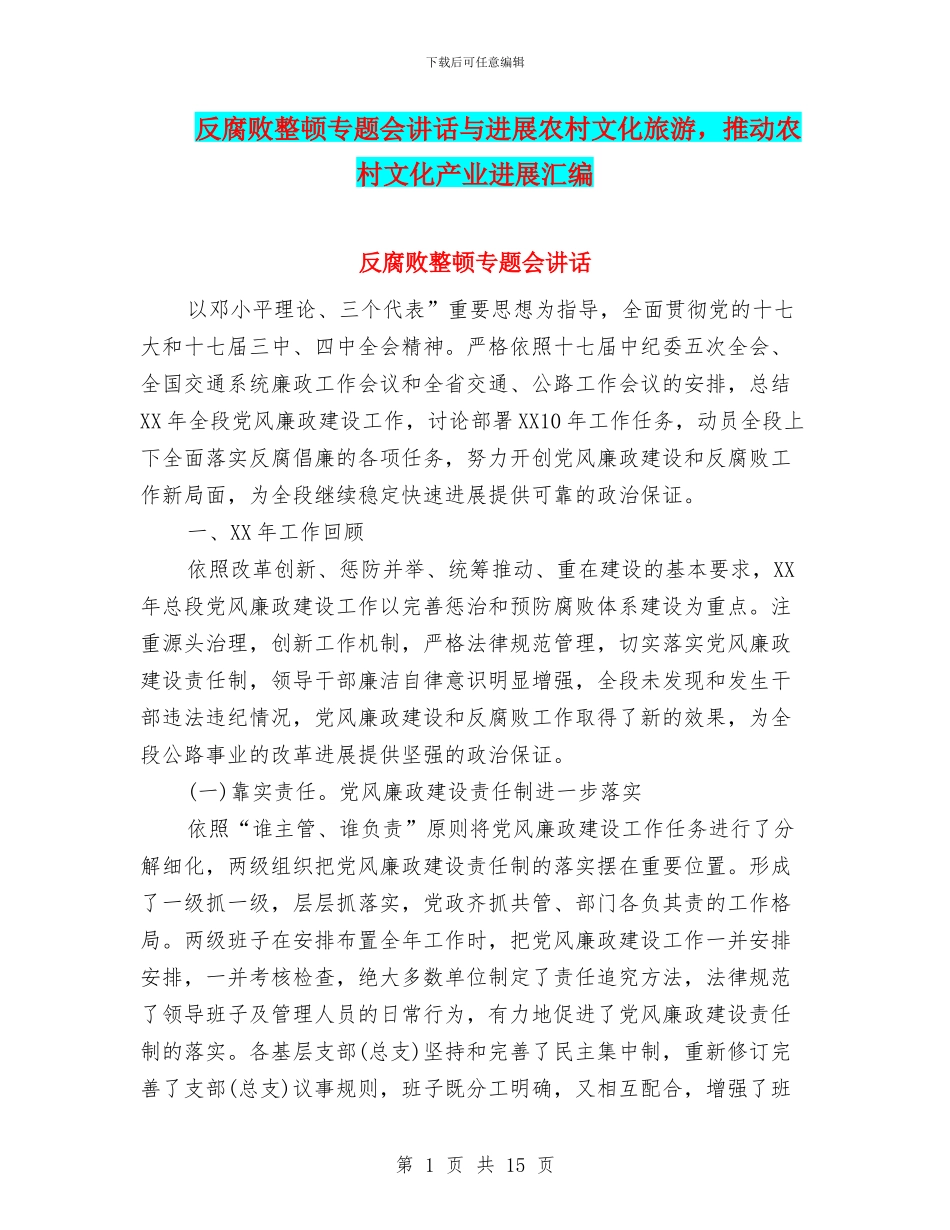 下载后可任意编辑

反腐败整顿专题会讲话与进展农村文化旅游，推动农村文化产业进展汇编

反腐败整顿专题会讲话

以邓小平理论、三个代表”重要思想为指导，全面贯彻党的十七大和十七届三中、四中全会精神。严格依照十七届中纪委五次全会、全国交通系统廉政工作会议和全省交通、公路工作会议的安排，总结XX年全段党风廉政建设工作，讨论部署XX10年工作任务，动员全段上下全面落实反腐倡廉的各项任务，努力开创党风廉政建设和反腐败工作新局面，为全段继续稳定快速进展提供可靠的政治保证。

一、XX年工作回顾

依照改革创新、惩防并举、统筹推动、重在建设的基本要求，XX年总段党风廉政建设工作以完善惩治和预防腐败体系建设为重点。注重源头治理，创新工作机制，严格法律规范管理，切实落实党风廉政建设责任制，领导干部廉洁自律意识明显增强，全段未发现和发生干部违法违纪情况，党风廉政建设和反腐败工作取得了新的效果，为全段公路事业的改革进展提供坚强的政治保证。

(一)靠实责任。党风廉政建设责任制进一步落实

依照“谁主管、谁负责”原则将党风廉政建设工作任务进行了分解细化，两级组织把党风廉政建设责任制的落实摆在重要位置。形成了一级抓一级，层层抓落实，党政齐抓共管、部门各负其责的工作格局。两级班子在安排布置全年工作时，把党风廉政建设工作一并安排安排，一并考核检查，绝大多数单位制定了责任追究方法，法律规范了领导班子及管理人员的日常行为，有力地促进了党风廉政建设责任制的落实。各基层支部(总支)坚持和完善了民主集中制，重新修订完善了支部(总支)议事规则，班子既分工明确，又相互配合，增强了班

第 1 页 共 15 页